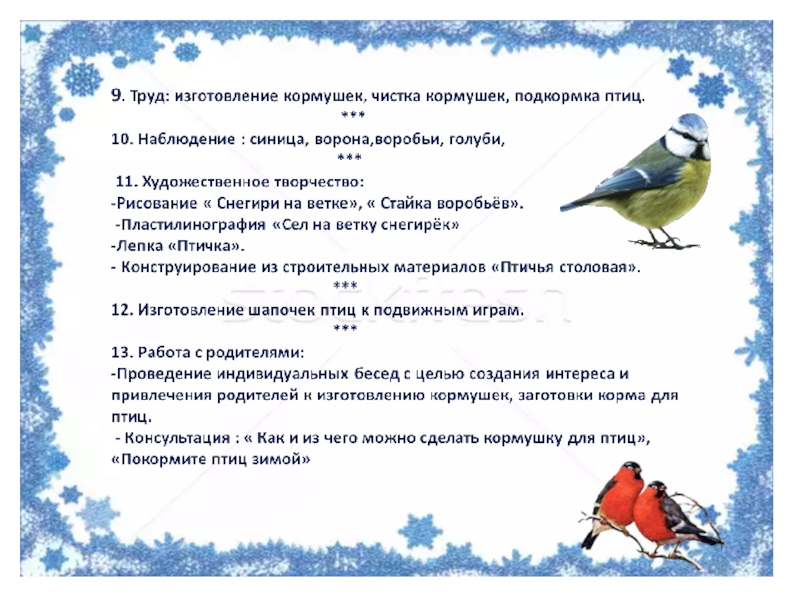 9. Труд: изготовление кормушек, чистка кормушек, подкормка птиц.
***
10. Наблюдение : синица, ворона,воробьи, голуби,
***
11. Художественное творчество:
-Рисование « Снегири на ветке», « Стайка воробьёв».
-Пластилинография «Сел на ветку снегирёк»
-Лепка «Птичка».
- Конструирование из строительных материалов «Птичья столовая».
***
12. Изготовление шапочек птиц к подвижным играм.
***
13. Работа с родителями:
-Проведение индивидуальных бесед с целью создания интереса и привлечения родителей к изготовлению кормушек, заготовки корма для птиц.
- Консультация : « Как и из чего можно сделать кормушку для птиц», «Покормите птиц зимой»